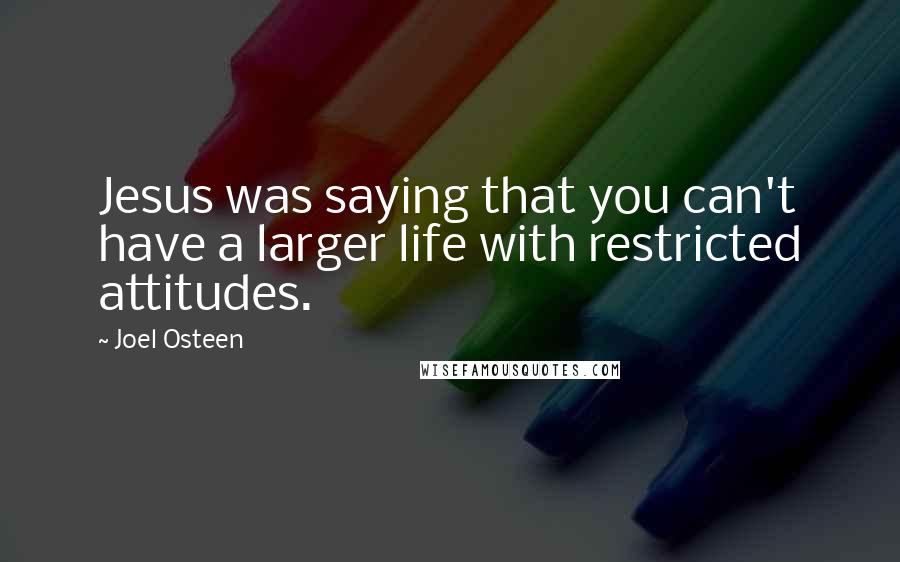 Jesus was saying that you can't have a larger life with restricted attitudes.

~ Joel Osteen

WISEFAMOUSQUOTES.COM